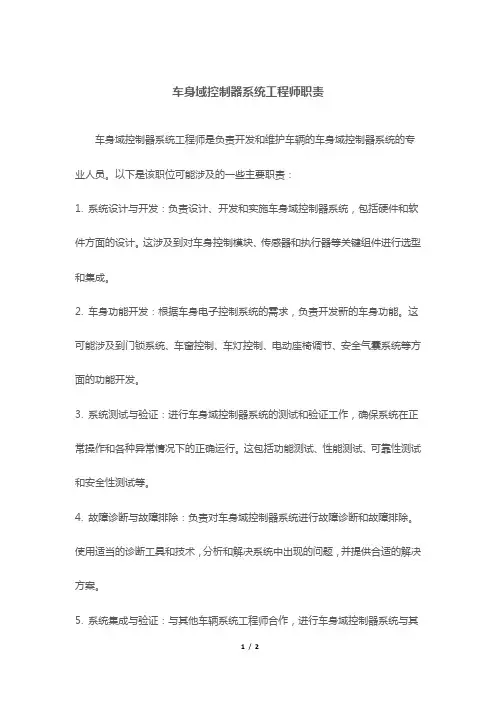 车身域控制器系统工程师职责

车身域控制器系统工程师是负责开发和维护车辆的车身域控制器系统的专业人员。以下是该职位可能涉及的一些主要职责：

1. 系统设计与开发：负责设计、开发和实施车身域控制器系统，包括硬件和软件方面的设计。这涉及到对车身控制模块、传感器和执行器等关键组件进行选型和集成。

2. 车身功能开发：根据车身电子控制系统的需求，负责开发新的车身功能。这可能涉及到门锁系统、车窗控制、车灯控制、电动座椅调节、安全气囊系统等方面的功能开发。

3. 系统测试与验证：进行车身域控制器系统的测试和验证工作，确保系统在正常操作和各种异常情况下的正确运行。这包括功能测试、性能测试、可靠性测试和安全性测试等。

4. 故障诊断与故障排除：负责对车身域控制器系统进行故障诊断和故障排除。使用适当的诊断工具和技术，分析和解决系统中出现的问题，并提供合适的解决方案。

5. 系统集成与验证：与其他车辆系统工程师合作，进行车身域控制器系统与其

1 / 2